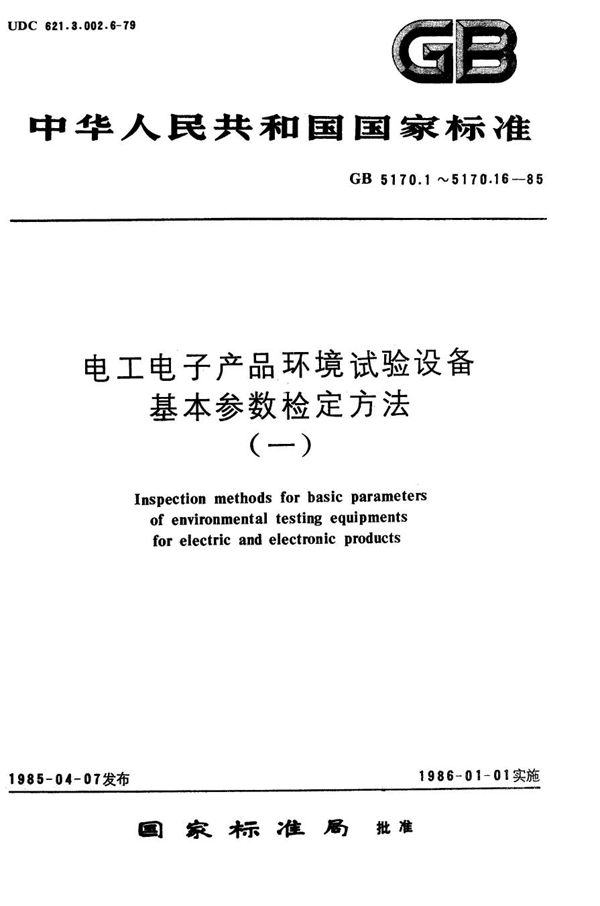 UDC 621.3.002.6-79

GB

中华人民共和国国家标准

GB 5170.1～5170.16—85

电工电子产品环境试验设备
基本参数检定方法
（一）

Inspection methods for basic parameters of environmental testing equipments for electric and electronic products

1985-04-07发布

1986-01-01实施

国家标准局 批准